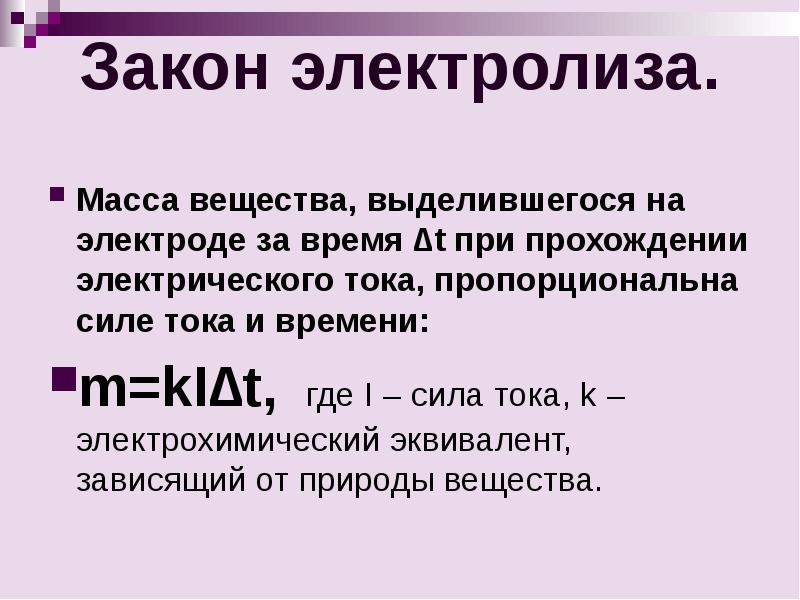 Закон электролиза.

Масса вещества, выделившегося на электроде за время $\Delta t$ при прохождении электрического тока, пропорциональна силе тока и времени:

$m=kI\Delta t$, где I – сила тока, k – электрохимический эквивалент, зависящий от природы вещества.